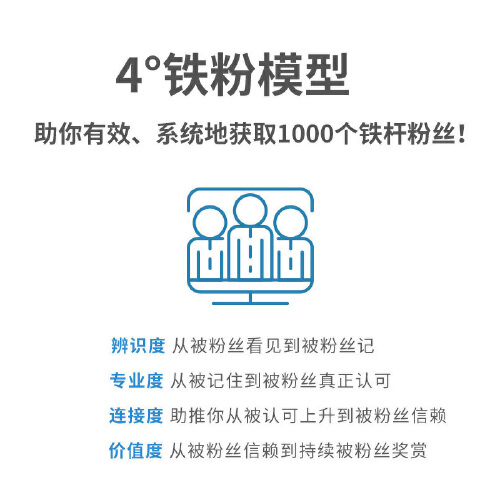 4°铁粉模型

助你有效、系统地获取1000个铁杆粉丝！

辨识度 从被粉丝看见到被粉丝记

专业度 从被记住到被粉丝真正认可

连接度 助推你从被认可上升到被粉丝信赖

价值度 从被粉丝信赖到持续被粉丝奖赏